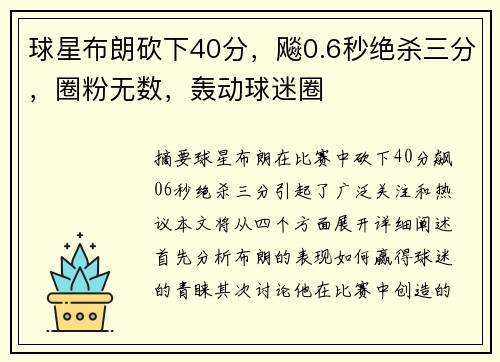 球星布朗砍下40分，飚0.6秒绝杀三分，圈粉无数，轰动球迷圈

摘要球星布朗在比赛中砍下40分飙06秒绝杀三分引起了广泛关注和热议本文将从四个方面展开详细阐述首先分析布朗的表现如何赢得球迷的青睐其次讨论他在比赛中创造的